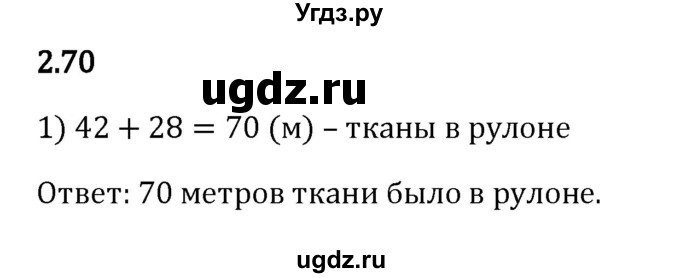 Угдз.ру

2.70

ugdz.ru

1) $42 + 28 = 70$ (м) – тканы в рулоне

Ответ: 70 метров ткани было в рулоне.

ugdz.ru